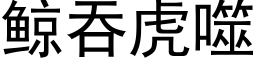 鲸吞虎噬